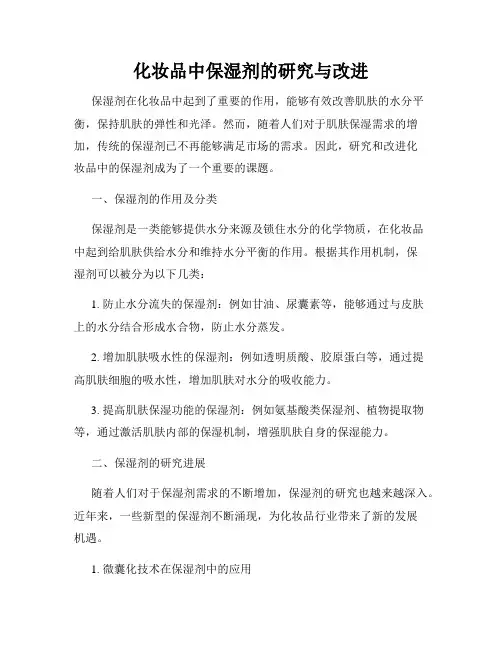 化妆品中保湿剂的研究与改进

保湿剂在化妆品中起到了重要的作用，能够有效改善肌肤的水分平衡，保持肌肤的弹性和光泽。然而，随着人们对于肌肤保湿需求的增加，传统的保湿剂已不再能够满足市场的需求。因此，研究和改进化妆品中的保湿剂成为了一个重要的课题。

一、保湿剂的作用及分类

保湿剂是一类能够提供水分来源及锁住水分的化学物质，在化妆品中起到给肌肤供给水分和维持水分平衡的作用。根据其作用机制，保湿剂可以被分为以下几类：

1. 防止水分流失的保湿剂：例如甘油、尿囊素等，能够通过与皮肤上的水分结合形成水合物，防止水分蒸发。

2. 增加肌肤吸水性的保湿剂：例如透明质酸、胶原蛋白等，通过提高肌肤细胞的吸水性，增加肌肤对水分的吸收能力。

3. 提高肌肤保湿功能的保湿剂：例如氨基酸类保湿剂、植物提取物等，通过激活肌肤内部的保湿机制，增强肌肤自身的保湿能力。

二、保湿剂的研究进展

随着人们对于保湿剂需求的不断增加，保湿剂的研究也越来越深入。近年来，一些新型的保湿剂不断涌现，为化妆品行业带来了新的发展机遇。

1. 微囊化技术在保湿剂中的应用